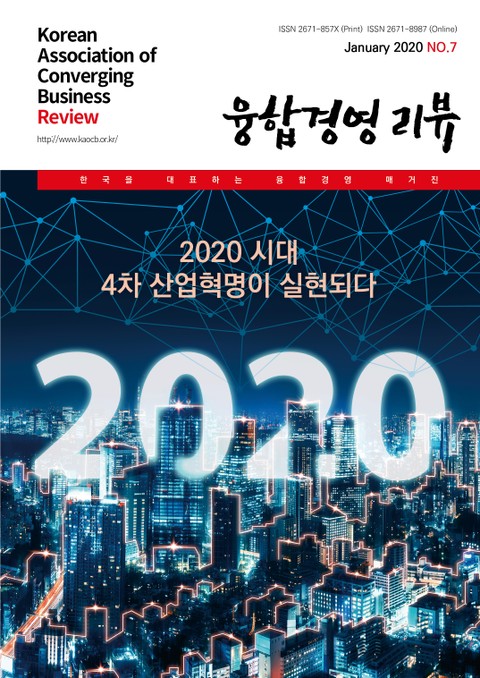 Korean
Association of
Converging
Business
Review

http://www.kaocb.or.kr/

ISSN 2671-857X (Print) ISSN 2671-8987 (Online)

January 2020 NO.7

융합경영 리뷰

한국을 대표하는 융합경영 매거진

2020 시대
4차 산업혁명이 실현되다

2020